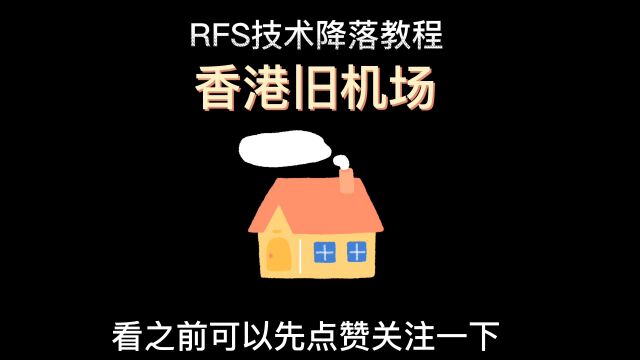 RFS技术降落教程

香港旧机场

看之前可以先点赞关注一下